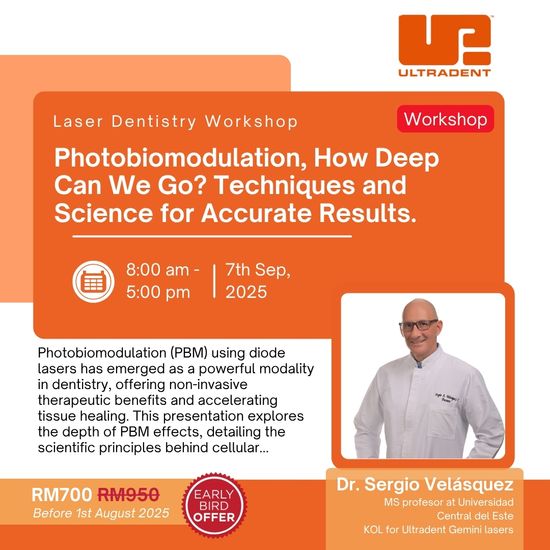 ULTRADENT

Laser Dentistry Workshop

Workshop

Photobiomodulation, How Deep Can We Go? Techniques and Science for Accurate Results.

8:00 am - 5:00 pm

7th Sep, 2025

Photobiomodulation (PBM) using diode lasers has emerged as a powerful modality in dentistry, offering non-invasive therapeutic benefits and accelerating tissue healing. This presentation explores the depth of PBM effects, detailing the scientific principles behind cellular...

RM700 RM950
Before 1st August 2025

EARLY BIRD OFFER

Dr. Sergio Velásquez
MS profesor at Universidad Central del Este
KOL for Ultradent Gemini lasers